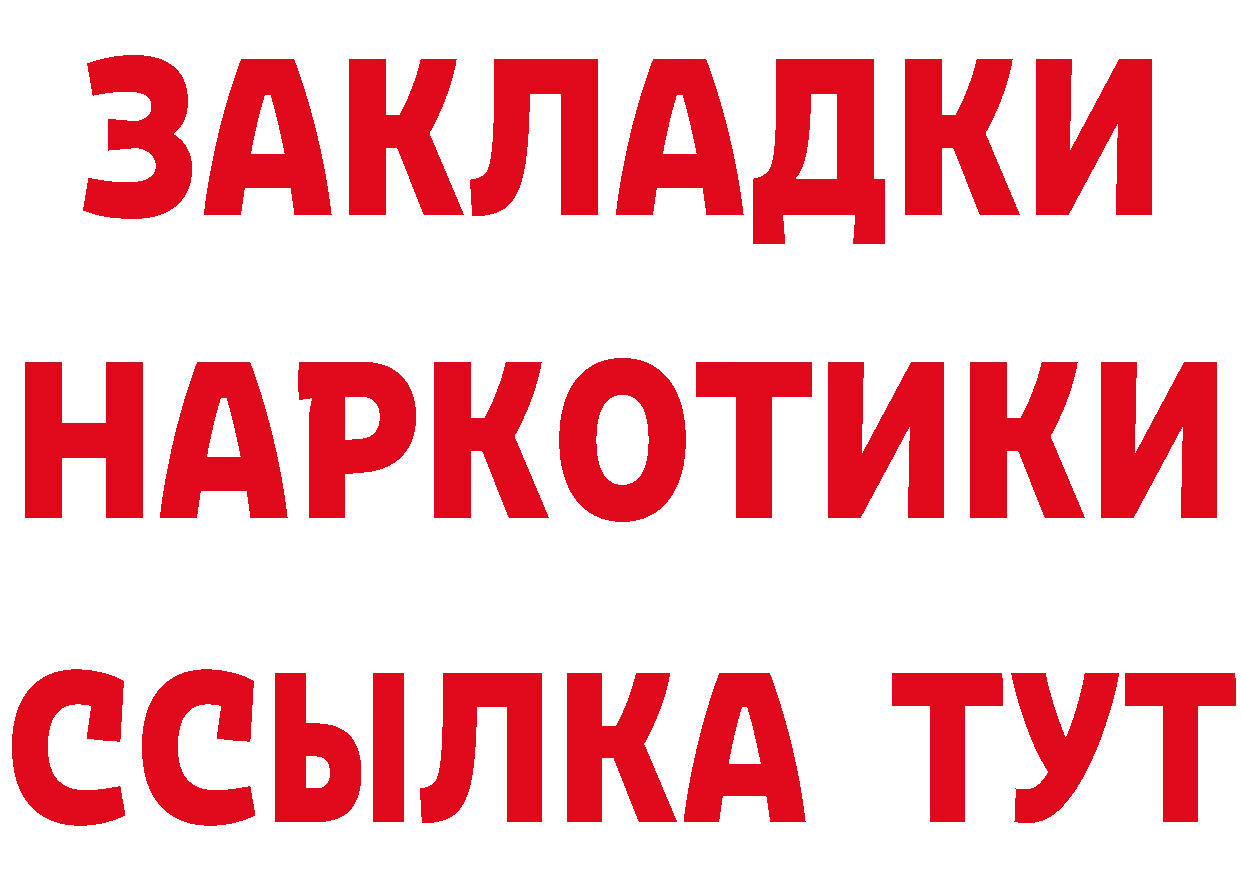 ЗАКЛАДКИ НАРКОТИКИ ССЫЛКА ТУТ